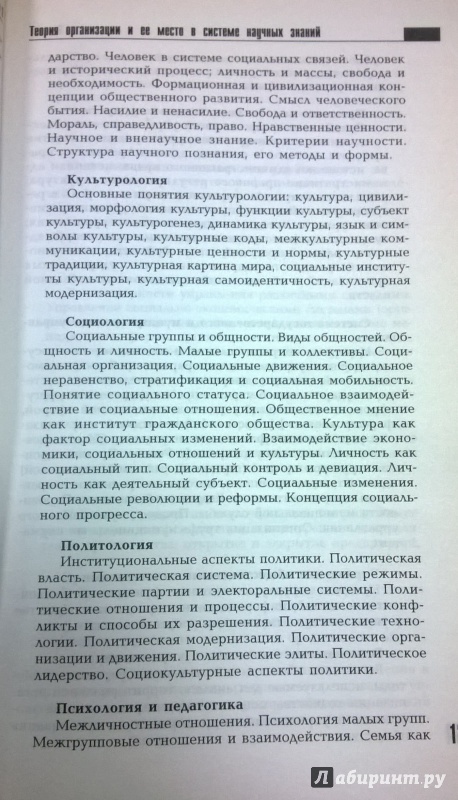 Теория организации и ее место в системе научных знаний

дарство. Человек в системе социальных связей. Человек и исторический процесс; личность и массы, свобода и необходимость. Формационная и цивилизационная концепции общественного развития. Смысл человеческого бытия. Насилие и ненасилие. Свобода и ответственность. Мораль, справедливость, право. Нравственные ценности. Научное и вненаучное знание. Критерии научности. Структура научного познания, его методы и формы.

Культурология
Основные понятия культурологии: культура, цивилизация, морфология культуры, функции культуры, субъект культуры, культурогенез, динамика культуры, язык и символы культуры, культурные коды, межкультурные коммуникации, культурные ценности и нормы, культурные традиции, культурная картина мира, социальные институты культуры, культурная самоидентичность, культурная модернизация.

Социология
Социальные группы и общности. Виды общностей. Общность и личность. Малые группы и коллективы. Социальная организация. Социальные движения. Социальное неравенство, стратификация и социальная мобильность. Понятие социального статуса. Социальное взаимодействие и социальные отношения. Общественное мнение как институт гражданского общества. Культура как фактор социальных изменений. Взаимодействие экономики, социальных отношений и культуры. Личность как социальный тип. Социальный контроль и девиация. Личность как деятельный субъект. Социальные изменения. Социальные революции и реформы. Концепция социального прогресса.

Политология
Институциональные аспекты политики. Политическая власть. Политическая система. Политические режимы. Политические партии и электоральные системы. Политические отношения и процессы. Политические конфликты и способы их разрешения. Политические технологии. Политическая модернизация. Политические организации и движения. Политические элиты. Политическое лидерство. Социокультурные аспекты политики.

Психология и педагогика
Межличностные отношения. Психология малых групп. Межгрупповые отношения и взаимодействия. Семья как

1

Лабиринт.ру